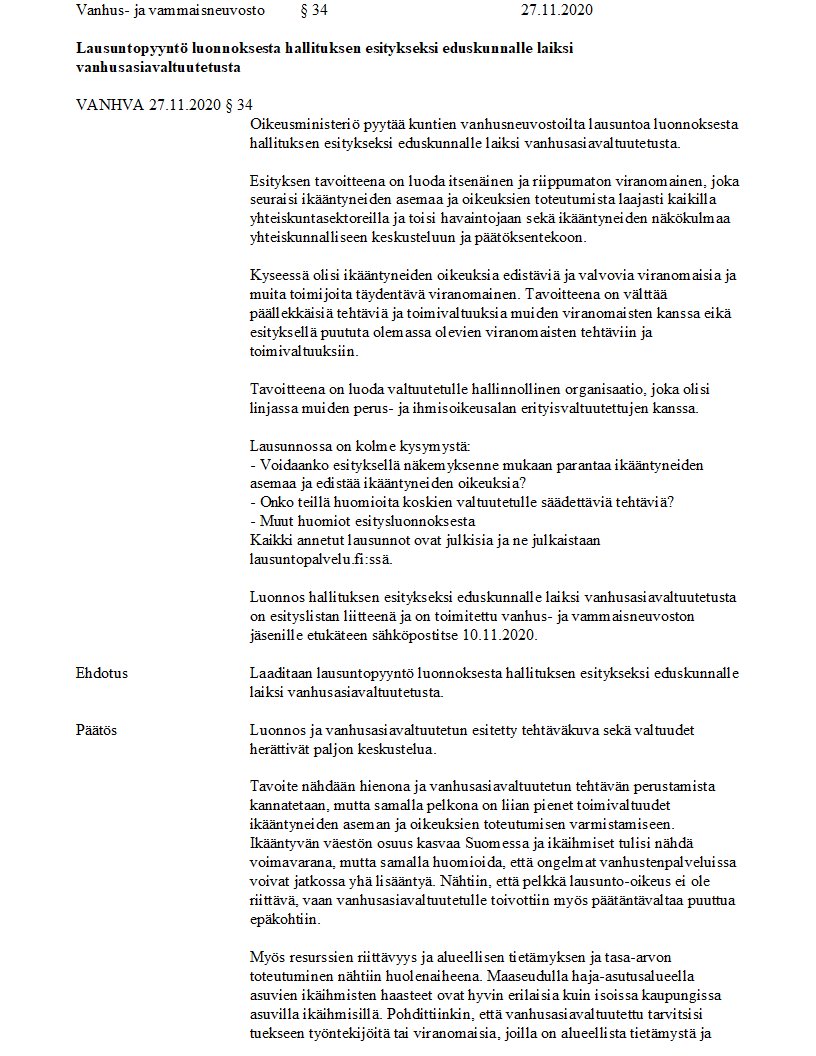 Vanhus- ja vammaisneuvosto § 34 27.11.2020

**Lausuntopyyntö luonnoksesta hallituksen esitykseksi eduskunnalle laiksi vanhusasiavaltuutetusta**

VANHVA 27.11.2020 § 34

Oikeusministeriö pyytää kuntien vanhusneuvostoilta lausuntoa luonnoksesta hallituksen esitykseksi eduskunnalle laiksi vanhusasiavaltuutetusta.

Esityksen tavoitteena on luoda itsenäinen ja riippumaton viranomainen, joka seuraisi ikääntyneiden asemaa ja oikeuksien toteutumista laajasti kaikilla yhteiskuntasektoreilla ja toisi havaintojaan sekä ikääntyneiden näkökulmaa yhteiskunnalliseen keskusteluun ja päätöksentekoon.

Kyseessä olisi ikääntyneiden oikeuksia edistäviä ja valvovia viranomaisia ja muita toimijoita täydentävä viranomainen. Tavoitteena on välttää päällekkäisiä tehtäviä ja toimivaltuuksia muiden viranomaisten kanssa eikä esityksellä puututa olemassa olevien viranomaisten tehtäviin ja toimivaltuuksiin.

Tavoitteena on luoda valtuutetulle hallinnollinen organisaatio, joka olisi linjassa muiden perus- ja ihmisoikeusalan erityisvaltuutettujen kanssa.

Lausunnossa on kolme kysymystä:
- Voidaanko esityksellä näkemyksenne mukaan parantaa ikääntyneiden asemaa ja edistää ikääntyneiden oikeuksia?
- Onko teillä huomioita koskien valtuutetulle säädettäviä tehtäviä?
- Muut huomiot esitysluonnoksesta
Kaikki annetut lausunnot ovat julkisia ja ne julkaistaan lausuntopalvelu.fi:ssä.

Luonnos hallituksen esitykseksi eduskunnalle laiksi vanhusasiavaltuutetusta on esityslistan liitteenä ja on toimitettu vanhus- ja vammaisneuvoston jäsenille etukäteen sähköpostitse 10.11.2020.

Ehdotus

Laaditaan lausuntopyyntö luonnoksesta hallituksen esitykseksi eduskunnalle laiksi vanhusasiavaltuutetusta.

Päätös

Luonnos ja vanhusasiavaltuutetun esitetty tehtäväkuva sekä valtuudet herättivät paljon keskustelua.

Tavoite nähdään hienona ja vanhusasiavaltuutetun tehtävän perustamista kannatetaan, mutta samalla pelkona on liian pienet toimivaltuudet ikääntyneiden aseman ja oikeuksien toteutumisen varmistamiseen. Ikääntyvän väestön osuus kasvaa Suomessa ja ikäihmiset tulisi nähdä voimavarana, mutta samalla huomioida, että ongelmat vanhustenpalveluissa voivat jatkossa yhä lisääntyä. Nähtiin, että pelkkä lausunto-oikeus ei ole riittävä, vaan vanhusasiavaltuutetulle toivottiin myös päätäntävaltaa puuttua epäkohtiin.

Myös resurssien riittävyys ja alueellisen tietämyksen ja tasa-arvon toteutuminen nähtiin huolenaiheena. Maaseudulla haja-asutusalueella asuvien ikäihmisten haasteet ovat hyvin erilaisia kuin isoissa kaupungissa asuvilla ikäihmisillä. Pohdittiinkin, että vanhusasiavaltuutettu tarvitsisi tuekseen työntekijöitä tai viranomaisia, joilla on alueellista tietämystä ja